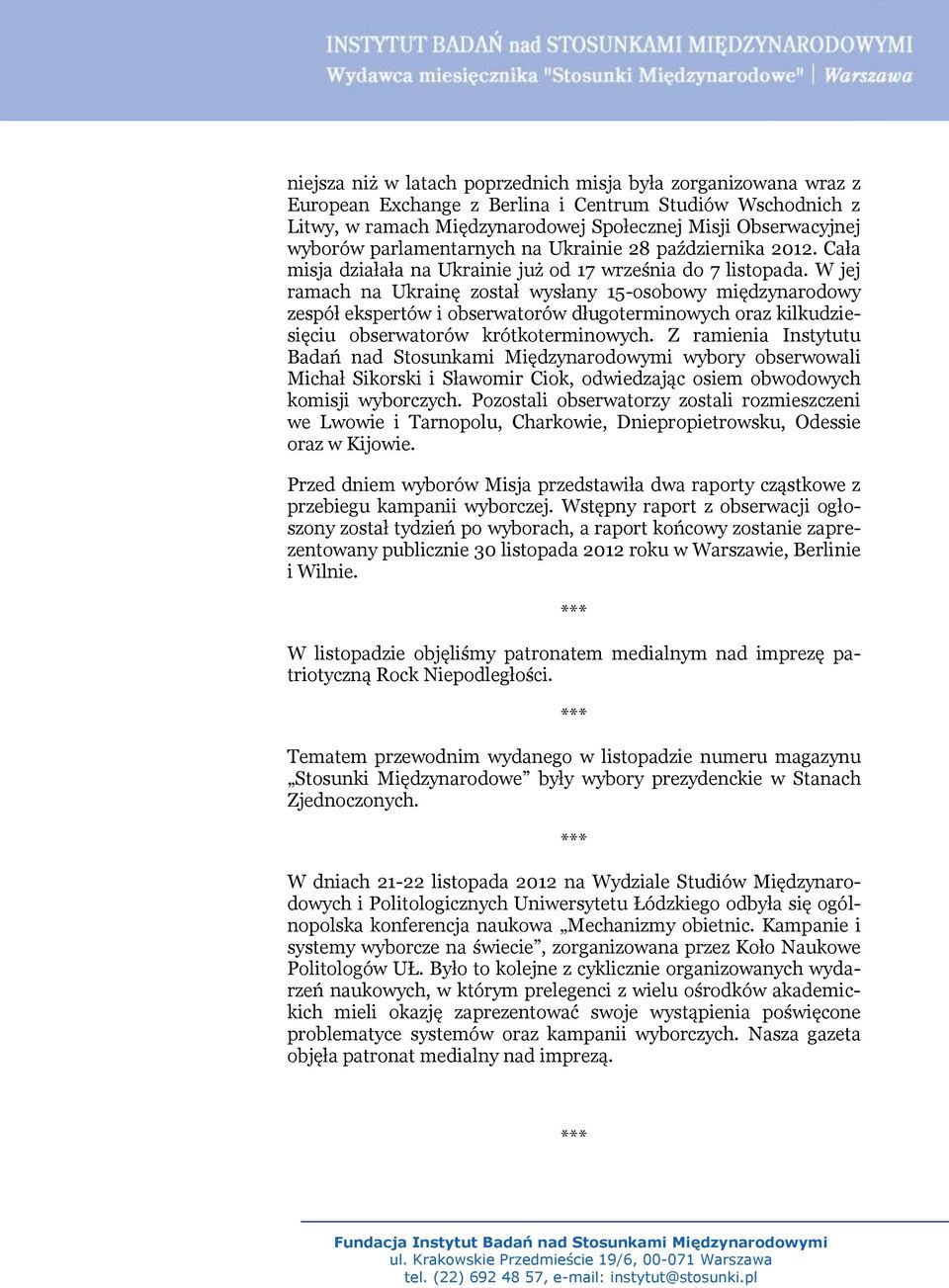 INSTYTUT BADAŃ nad STOSUNKAMI MIĘDZYNARODOWYMI
Wydawca miesięcznika "Stosunki Międzynarodowe" | Warszawa

niejsza niż w latach poprzednich misja była zorganizowana wraz z European Exchange z Berlina i Centrum Studiów Wschodnich z Litwy, w ramach Międzynarodowej Społecznej Misji Obserwacyjnej wyborów parlamentarnych na Ukrainie 28 października 2012. Cała misja działała na Ukrainie już od 17 września do 7 listopada. W jej ramach na Ukrainę został wysłany 15-osobowy międzynarodowy zespół ekspertów i obserwatorów długoterminowych oraz kilkudziesięciu obserwatorów krótkoterminowych. Z ramienia Instytutu Badań nad Stosunkami Międzynarodowymi wybory obserwowali Michał Sikorski i Sławomir Ciok, odwiedzając osiem obwodowych komisji wyborczych. Pozostali obserwatorzy zostali rozmieszczeni we Lwowie i Tarnopolu, Charkowie, Dniepropietrowsku, Odessie oraz w Kijowie.

Przed dniem wyborów Misja przedstawiła dwa raporty cząstkowe z przebiegu kampanii wyborczej. Wstępny raport z obserwacji ogłoszony został tydzień po wyborach, a raport końcowy zostanie zaprezentowany publicznie 30 listopada 2012 roku w Warszawie, Berlinie i Wilnie.

***

W listopadzie objęliśmy patronatem medialnym nad imprezę patriotyczną Rock Niepodległości.

***

Tematem przewodnim wydanego w listopadzie numeru magazynu „Stosunki Międzynarodowe” były wybory prezydenckie w Stanach Zjednoczonych.

***

W dniach 21-22 listopada 2012 na Wydziale Studiów Międzynarodowych i Politologicznych Uniwersytetu Łódzkiego odbyła się ogólnopolska konferencja naukowa „Mechanizmy obietnic. Kampanie i systemy wyborcze na świecie”, zorganizowana przez Koło Naukowe Politologów UŁ. Było to kolejne z cyklicznie organizowanych wydarzeń naukowych, w którym prelegenci z wielu ośrodków akademickich mieli okazję zaprezentować swoje wystąpienia poświęcone problematyce systemów oraz kampanii wyborczych. Nasza gazeta objęła patronat medialny nad imprezą.

***

Fundacja Instytut Badań nad Stosunkami Międzynarodowymi
ul. Krakowskie Przedmieście 19/6, 00-071 Warszawa
tel. (22) 692 48 57, e-mail: instytut@stosunki.pl